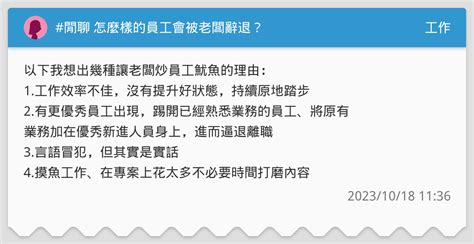 #閒聊 怎麼樣的員工會被老闆辭退？

工作

以下我想出幾種讓老闆炒員工魷魚的理由：
1.工作效率不佳，沒有提升好狀態，持續原地踏步
2.有更優秀員工出現，踢開已經熟悉業務的員工、將原有業務加在優秀新進人員身上，進而逼退離職
3.言語冒犯，但其實是實話
4.摸魚工作、在專案上花太多不必要時間打磨內容

2023/10/18 11:36